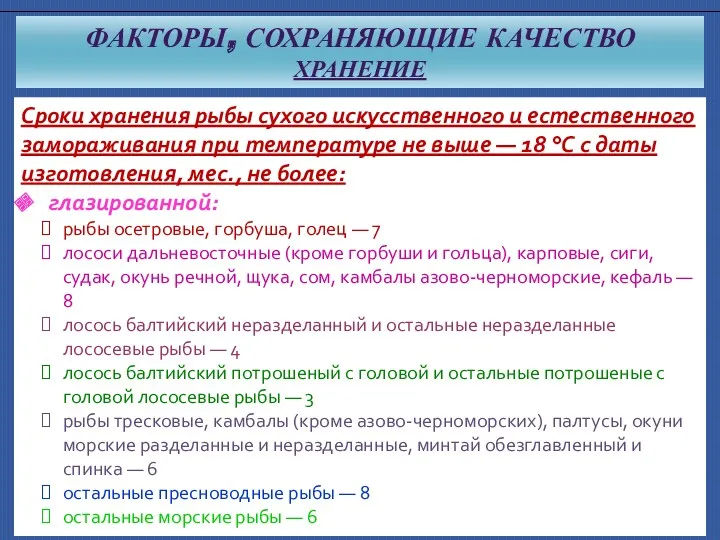 ФАКТОРЫ, СОХРАНЯЮЩИЕ КАЧЕСТВО
ХРАНЕНИЕ

Сроки хранения рыбы сухого искусственного и естественного замораживания при температуре не выше — 18 °С с даты изготовления, мес., не более:

глазированной:

рыбы осетровые, горбуша, голец — 7

лососи дальневосточные (кроме горбуши и гольца), карповые, сиги, судак, окунь речной, щука, сом, камбалы азово-черноморские, кефаль — 8

лосось балтийский неразделанный и остальные неразделанные лососевые рыбы — 4

лосось балтийский потрошеный с головой и остальные потрошеные с головой лососевые рыбы — 3

рыбы тресковые, камбалы (кроме азово-черноморских), палтусы, окуни морские разделанные и неразделанные, минтай обезглавленный и спинка — 6

остальные пресноводные рыбы — 8

остальные морские рыбы — 6